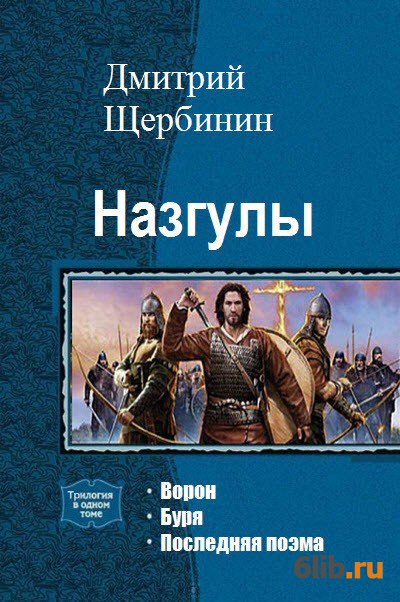 Дмитрий Щербинин

Назгулы

Трилогия в одном томе

• Ворон
• Буря
• Последняя поэма

6lib.ru